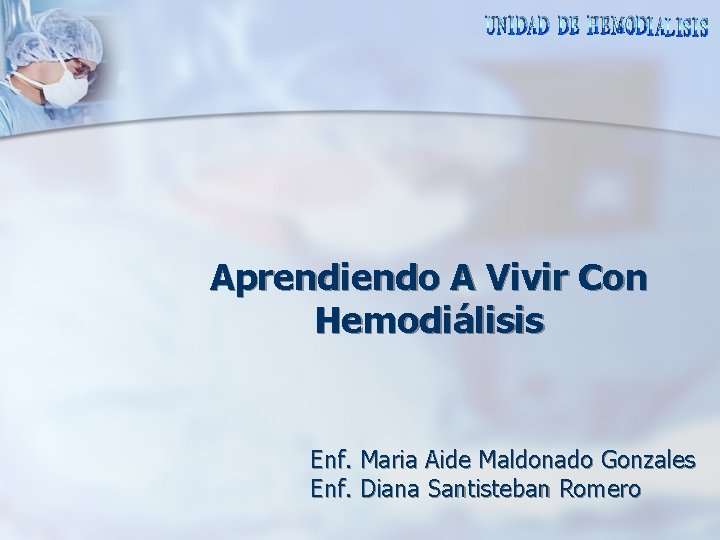 UNIDAD DE HEMODIALISIS

Aprendiendo A Vivir Con Hemodiálisis

Enf. Maria Aide Maldonado Gonzales
Enf. Diana Santisteban Romero